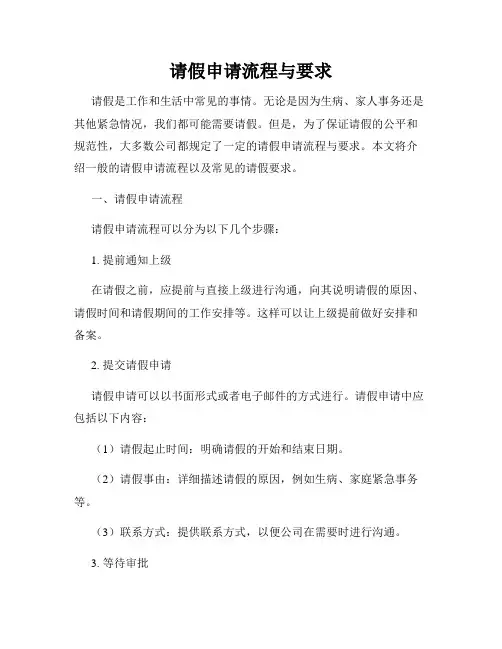 请假申请流程与要求

请假是工作和生活中常见的事情。无论是因为生病、家人事务还是其他紧急情况，我们都可能需要请假。但是，为了保证请假的公平和规范性，大多数公司都规定了一定的请假申请流程与要求。本文将介绍一般的请假申请流程以及常见的请假要求。

一、请假申请流程

请假申请流程可以分为以下几个步骤：

1. 提前通知上级

在请假之前，应提前与直接上级进行沟通，向其说明请假的原因、请假时间和请假期间的工作安排等。这样可以让上级提前做好安排和备案。

2. 提交请假申请

请假申请可以以书面形式或者电子邮件的方式进行。请假申请中应包括以下内容：

（1）请假起止时间：明确请假的开始和结束日期。

（2）请假事由：详细描述请假的原因，例如生病、家庭紧急事务等。

（3）联系方式：提供联系方式，以便公司在需要时进行沟通。

3. 等待审批